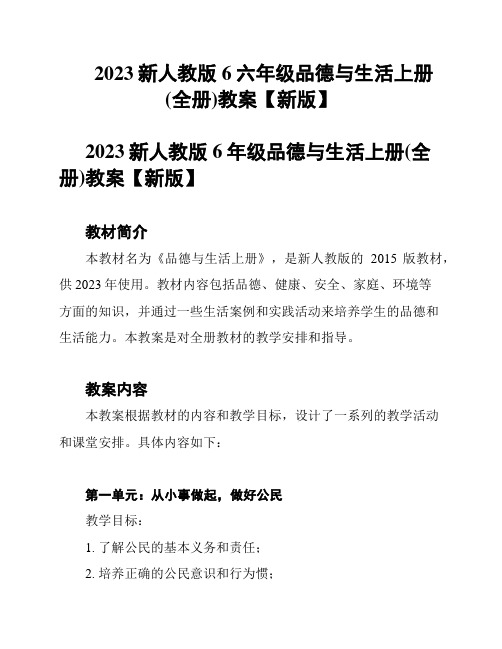 2023 新人教版 6 六年级品德与生活上册(全册)教案【新版】

2023 新人教版 6 年级品德与生活上册(全册)教案【新版】

教材简介

本教材名为《品德与生活上册》，是新人教版的 2015 版教材，供 2023 年使用。教材内容包括品德、健康、安全、家庭、环境等方面的知识，并通过一些生活案例和实践活动来培养学生的品德和生活能力。本教案是对全册教材的教学安排和指导。

教案内容

本教案根据教材的内容和教学目标，设计了一系列的教学活动和课堂安排。具体内容如下：

第一单元：从小事做起，做好公民

教学目标：

1. 了解公民的基本义务和责任；

2. 培养正确的公民意识和行为惯；